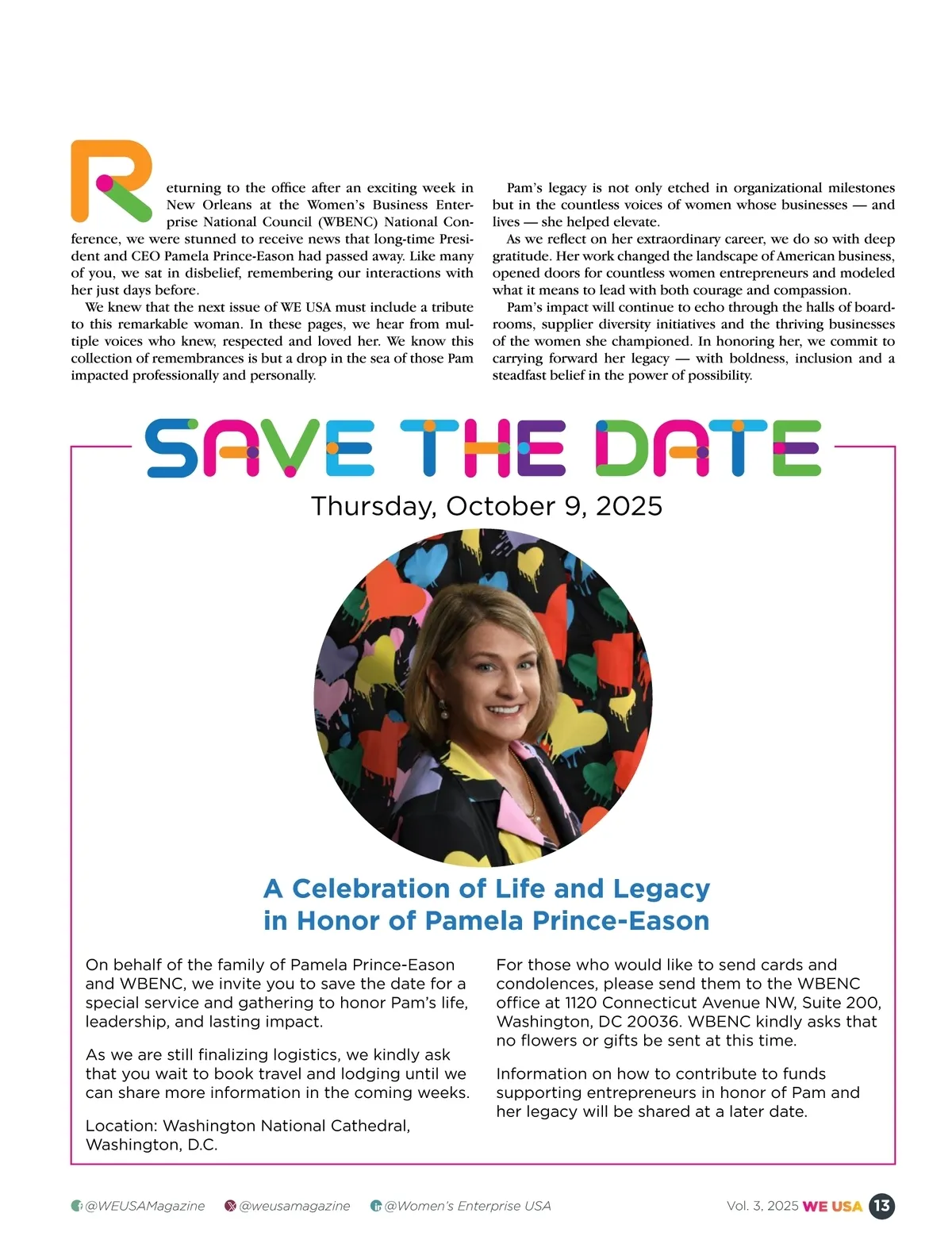 Returning to the office after an exciting week in New Orleans at the Women's Business Enterprise National Council (WBENC) National Conference, we were stunned to receive news that long-time President and CEO Pamela Prince-Eason had passed away. Like many of you, we sat in disbelief, remembering our interactions with her just days before.

We knew that the next issue of WE USA must include a tribute to this remarkable woman. In these pages, we hear from multiple voices who knew, respected and loved her. We know this collection of remembrances is but a drop in the sea of those Pam impacted professionally and personally.

Pam's legacy is not only etched in organizational milestones but in the countless voices of women whose businesses — and lives — she helped elevate.

As we reflect on her extraordinary career, we do so with deep gratitude. Her work changed the landscape of American business, opened doors for countless women entrepreneurs and modeled what it means to lead with both courage and compassion.

Pam's impact will continue to echo through the halls of boardrooms, supplier diversity initiatives and the thriving businesses of the women she championed. In honoring her, we commit to carrying forward her legacy — with boldness, inclusion and a steadfast belief in the power of possibility.

SAVE THE DATE

Thursday, October 9, 2025

A Celebration of Life and Legacy in Honor of Pamela Prince-Eason

On behalf of the family of Pamela Prince-Eason and WBENC, we invite you to save the date for a special service and gathering to honor Pam's life, leadership, and lasting impact.

As we are still finalizing logistics, we kindly ask that you wait to book travel and lodging until we can share more information in the coming weeks.

Location: Washington National Cathedral, Washington, D.C.

For those who would like to send cards and condolences, please send them to the WBENC office at 1120 Connecticut Avenue NW, Suite 200, Washington, DC 20036. WBENC kindly asks that no flowers or gifts be sent at this time.

Information on how to contribute to funds supporting entrepreneurs in honor of Pam and her legacy will be shared at a later date.

@WEUSAMagazine @weusamagazine @Women's Enterprise USA Vol. 3, 2025 WE USA 13